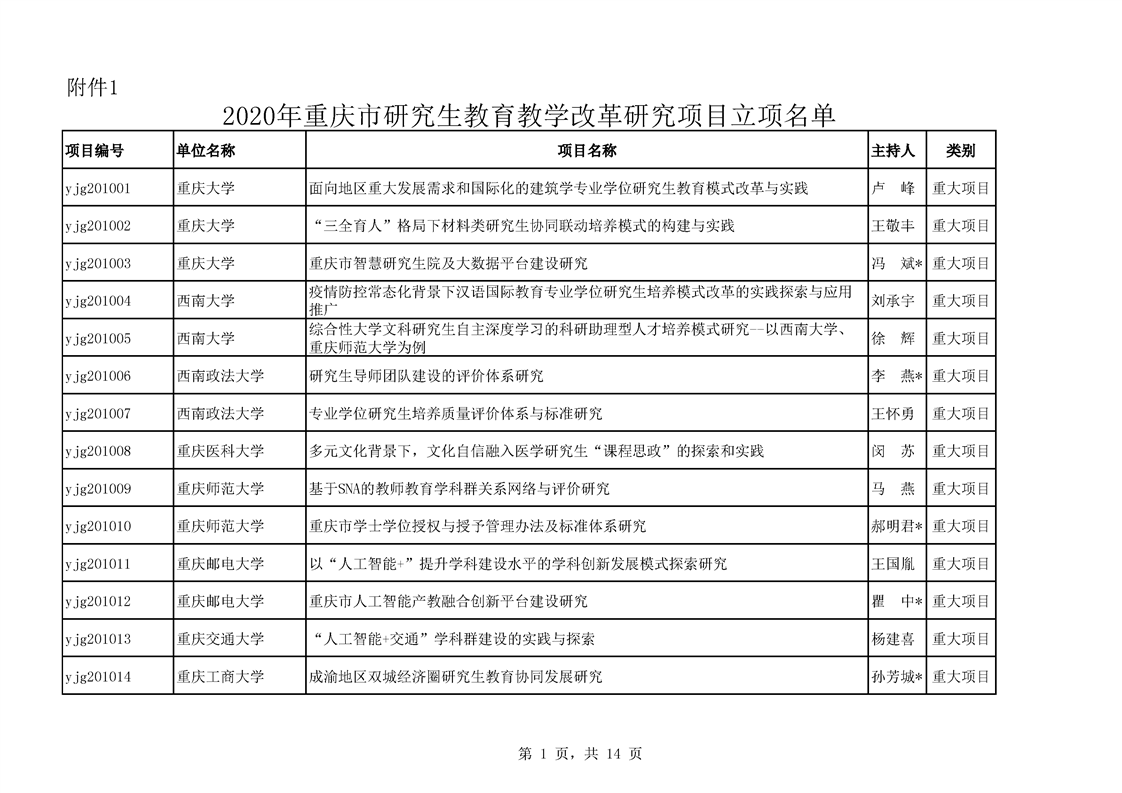 附件1

2020年重庆市研究生教育教学改革研究项目立项名单

| 项目编号 | 单位名称 | 项目名称 | 主持人 | 类别 |
|---|---|---|---|---|
| yjg201001 | 重庆大学 | 面向地区重大发展需求和国际化的建筑学专业学位研究生教育模式改革与实践 | 卢　峰 | 重大项目 |
| yjg201002 | 重庆大学 | “三全育人”格局下材料类研究生协同联动培养模式的构建与实践 | 王敬丰 | 重大项目 |
| yjg201003 | 重庆大学 | 重庆市智慧研究生院及大数据平台建设研究 | 冯　斌* | 重大项目 |
| yjg201004 | 西南大学 | 疫情防控常态化背景下汉语国际教育专业学位研究生培养模式改革的实践探索与应用推广 | 刘承宇 | 重大项目 |
| yjg201005 | 西南大学 | 综合性大学文科研究生自主深度学习的科研助理型人才培养模式研究—以西南大学、重庆师范大学为例 | 徐　辉 | 重大项目 |
| yjg201006 | 西南政法大学 | 研究生导师团队建设的评价体系研究 | 李　燕* | 重大项目 |
| yjg201007 | 西南政法大学 | 专业学位研究生培养质量评价体系与标准研究 | 王怀勇 | 重大项目 |
| yjg201008 | 重庆医科大学 | 多元文化背景下，文化自信融入医学研究生“课程思政”的探索和实践 | 闵　苏 | 重大项目 |
| yjg201009 | 重庆师范大学 | 基于SNA的教师教育学科群关系网络与评价研究 | 马　燕 | 重大项目 |
| yjg201010 | 重庆师范大学 | 重庆市学士学位授权与授予管理办法及标准体系研究 | 郝明君* | 重大项目 |
| yjg201011 | 重庆邮电大学 | 以“人工智能+”提升学科建设水平的学科创新发展模式探索研究 | 王国胤 | 重大项目 |
| yjg201012 | 重庆邮电大学 | 重庆市人工智能产教融合创新平台建设研究 | 瞿　中* | 重大项目 |
| yjg201013 | 重庆交通大学 | “人工智能+交通”学科群建设的实践与探索 | 杨建喜 | 重大项目 |
| yjg201014 | 重庆工商大学 | 成渝地区双城经济圈研究生教育协同发展研究 | 孙芳城* | 重大项目 |

第 1 页，共 14 页